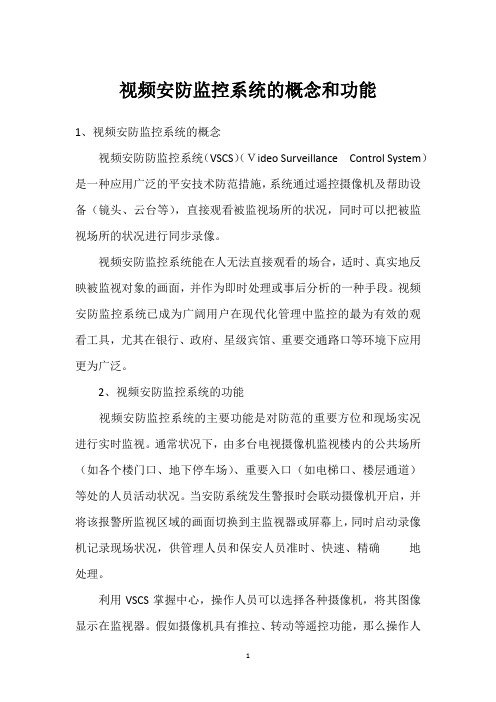 视频安防监控系统的概念和功能

1、视频安防监控系统的概念

视频安防防监控系统（VSCS）（Ｖideo Surveillance Control System）是一种应用广泛的平安技术防范措施，系统通过遥控摄像机及帮助设备（镜头、云台等），直接观看被监视场所的状况，同时可以把被监视场所的状况进行同步录像。

视频安防监控系统能在人无法直接观看的场合，适时、真实地反映被监视对象的画面，并作为即时处理或事后分析的一种手段。视频安防监控系统已成为广阔用户在现代化管理中监控的最为有效的观看工具，尤其在银行、政府、星级宾馆、重要交通路口等环境下应用更为广泛。

2、视频安防监控系统的功能

视频安防监控系统的主要功能是对防范的重要方位和现场实况进行实时监视。通常状况下，由多台电视摄像机监视楼内的公共场所（如各个楼门口、地下停车场）、重要入口（如电梯口、楼层通道）等处的人员活动状况。当安防系统发生警报时会联动摄像机开启，并将该报警所监视区域的画面切换到主监视器或屏幕上，同时启动录像机记录现场状况，供管理人员和保安人员准时、快速、精确 地处理。

利用 VSCS 掌握中心，操作人员可以选择各种摄像机，将其图像显示在监视器。假如摄像机具有推拉、转动等遥控功能，那么操作人

1